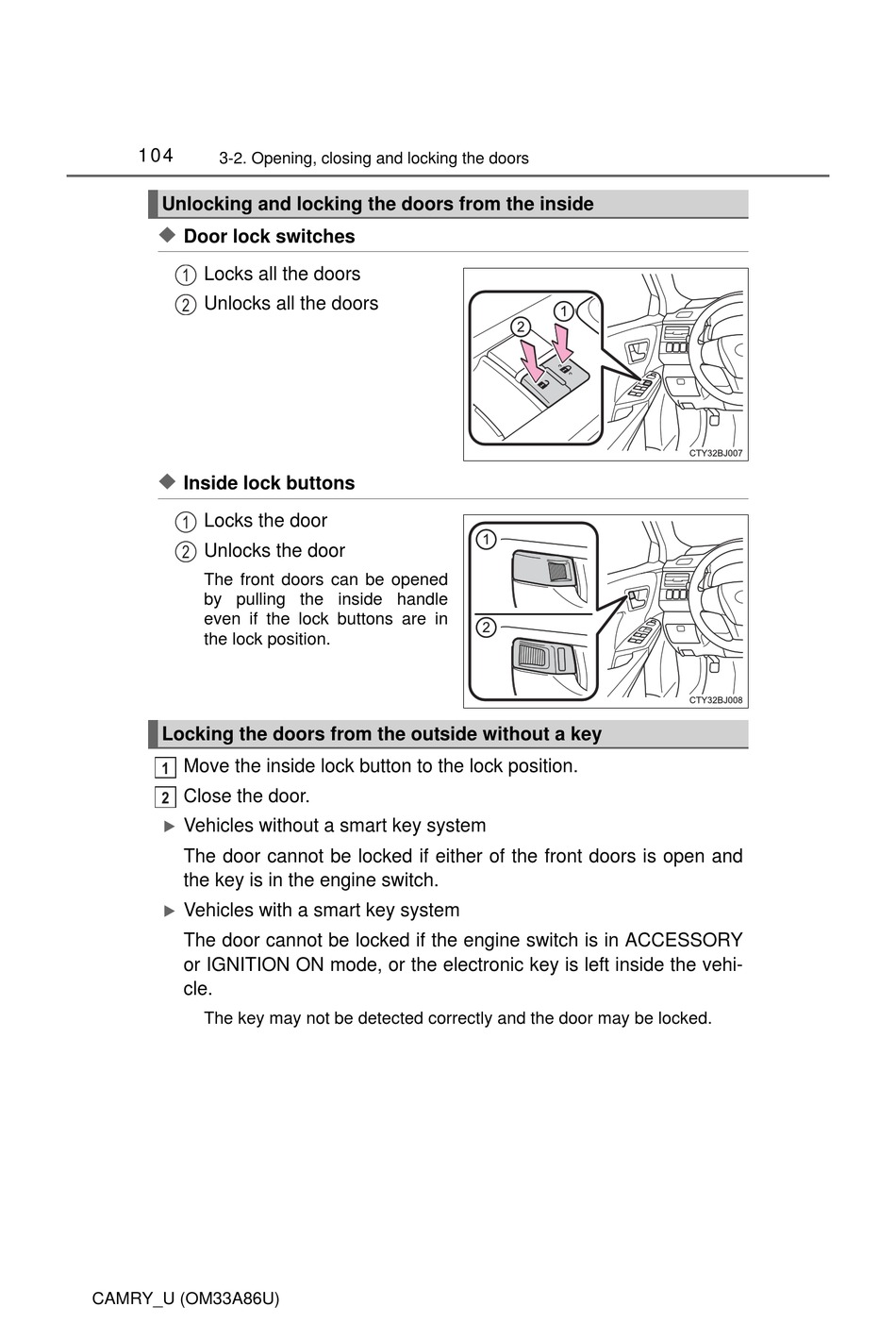 104 3-2. Opening, closing and locking the doors

Unlocking and locking the doors from the inside

◆ Door lock switches

1 Locks all the doors
2 Unlocks all the doors

2 1

CTY32BJ007

◆ Inside lock buttons

1 Locks the door
2 Unlocks the door

The front doors can be opened by pulling the inside handle even if the lock buttons are in the lock position.

1
2

CTY32BJ008

Locking the doors from the outside without a key

1 Move the inside lock button to the lock position.
2 Close the door.

▶ Vehicles without a smart key system

The door cannot be locked if either of the front doors is open and the key is in the engine switch.

▶ Vehicles with a smart key system

The door cannot be locked if the engine switch is in ACCESSORY or IGNITION ON mode, or the electronic key is left inside the vehicle.

The key may not be detected correctly and the door may be locked.

CAMRY_U (OM33A86U)